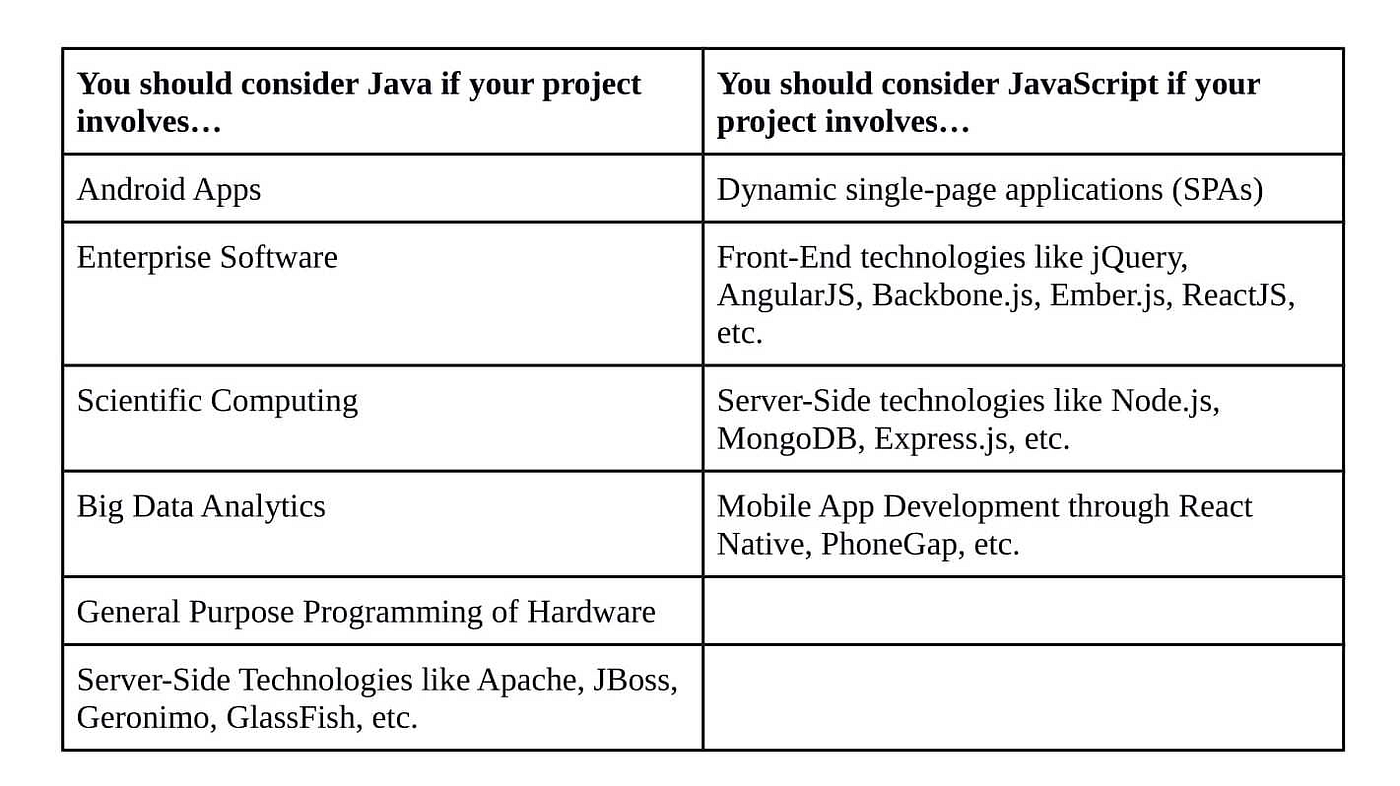 | You should consider Java if your project involves… | You should consider JavaScript if your project involves… |
|---|---|
| Android Apps | Dynamic single-page applications (SPAs) |
| Enterprise Software | Front-End technologies like jQuery, AngularJS, Backbone.js, Ember.js, ReactJS, etc. |
| Scientific Computing | Server-Side technologies like Node.js, MongoDB, Express.js, etc. |
| Big Data Analytics | Mobile App Development through React Native, PhoneGap, etc. |
| General Purpose Programming of Hardware | |
| Server-Side Technologies like Apache, JBoss, Geronimo, GlassFish, etc. | |